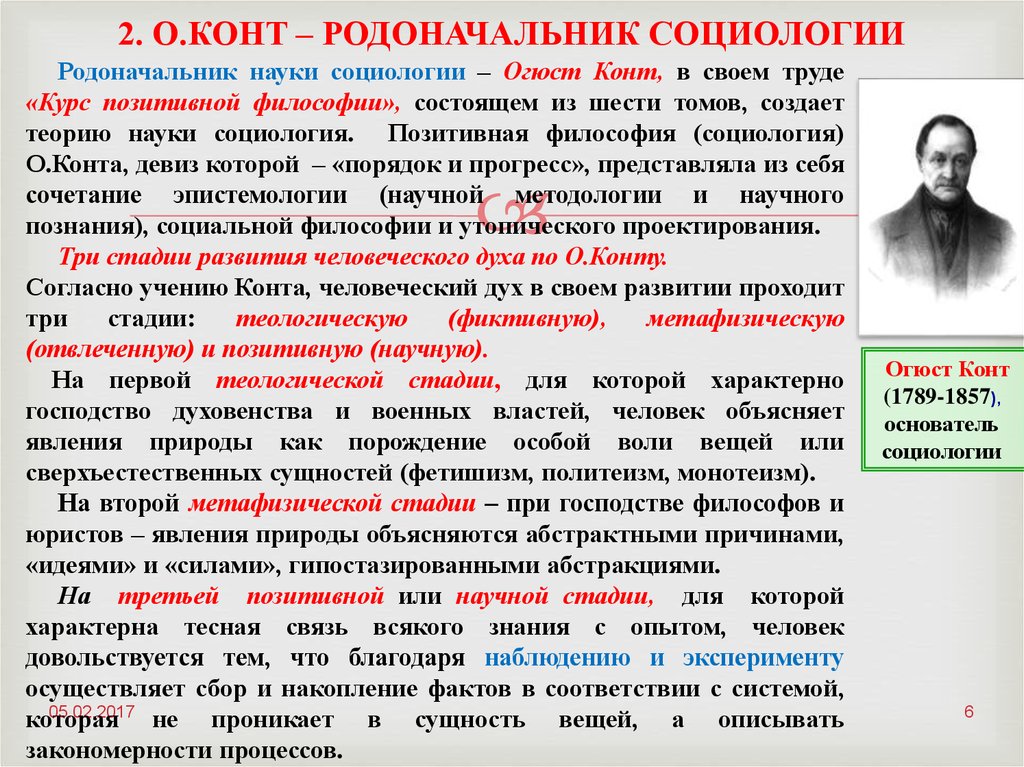 2. О.КОНТ – РОДОНАЧАЛЬНИК СОЦИОЛОГИИ

Родоначальник науки социологии – Огюст Конт, в своем труде «Курс позитивной философии», состоящем из шести томов, создает теорию науки социология. Позитивная философия (социология) О.Конта, девиз которой – «порядок и прогресс», представляла из себя сочетание эпистемологии (научной методологии и научного познания), социальной философии и утопического проектирования.

Три стадии развития человеческого духа по О.Конту.

Согласно учению Конта, человеческий дух в своем развитии проходит три стадии: теологическую (фиктивную), метафизическую (отвлеченную) и позитивную (научную).

На первой теологической стадии, для которой характерно господство духовенства и военных властей, человек объясняет явления природы как порождение особой воли вещей или сверхъестественных сущностей (фетишизм, политеизм, монотеизм).

На второй метафизической стадии – при господстве философов и юристов – явления природы объясняются абстрактными причинами, «идеями» и «силами», гипостазированными абстракциями.

На третьей позитивной или научной стадии, для которой характерна тесная связь всякого знания с опытом, человек довольствуется тем, что благодаря наблюдению и эксперименту осуществляет сбор и накопление фактов в соответствии с системой, которая не проникает в сущность вещей, а описывать закономерности процессов.

Огюст Конт (1789-1857), основатель социологии

05.02.2017

6